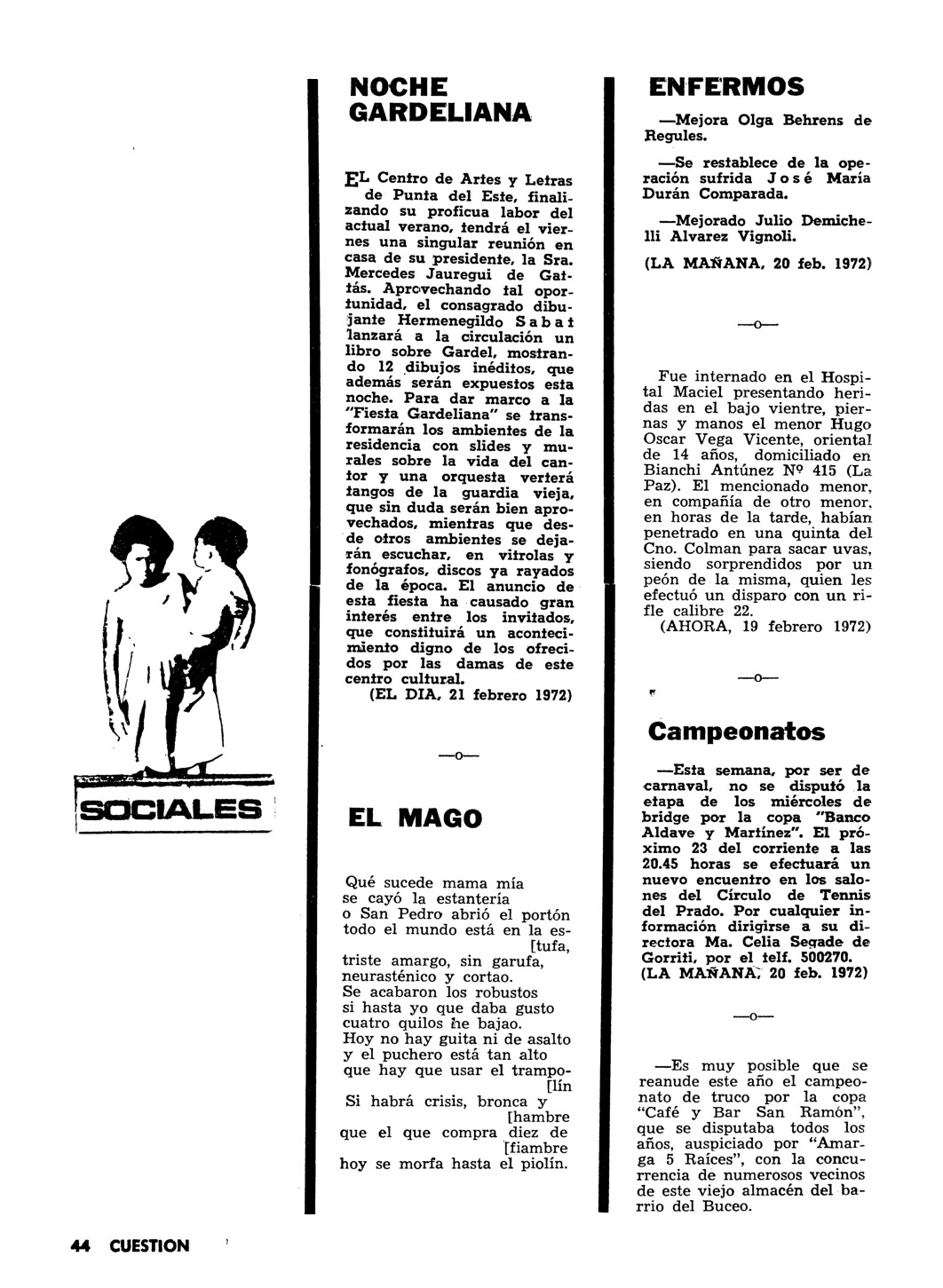 SOCIALES

NOCHE GARDELIANA

EL Centro de Artes y Letras de Punta del Este, finalizando su proficua labor del actual verano, tendrá el viernes una singular reunión en casa de su presidente, la Sra. Mercedes Jauregui de Gattás. Aprovechando tal oportunidad, el consagrado dibujante Hermenegildo Sabat lanzará a la circulación un libro sobre Gardel, mostrando 12 dibujos inéditos, que además serán expuestos esta noche. Para dar marco a la "Fiesta Gardeliana" se transformarán los ambientes de la residencia con slides y murales sobre la vida del cantor y una orquesta verterá tangos de la guardia vieja, que sin duda serán bien aprovechados, mientras que desde otros ambientes se dejarán escuchar, en vitrolas y fonógrafos, discos ya rayados de la época. El anuncio de esta fiesta ha causado gran interés entre los invitados, que constituirá un acontecimiento digno de los ofrecidos por las damas de este centro cultural.
(EL DIA, 21 febrero 1972)

—o—

EL MAGO

Qué sucede mama mía
se cayó la estantería
o San Pedro abrió el portón
todo el mundo está en la es-
[tufa,
triste amargo, sin garufa,
neurasténico y cortao.
Se acabaron los robustos
si hasta yo que daba gusto
cuatro quilos he bajao.
Hoy no hay guita ni de asalto
y el puchero está tan alto
que hay que usar el trampo-
[lín
Si habrá crisis, bronca y
[hambre
que el que compra diez de
[fiambre
hoy se morfa hasta el piolín.

ENFERMOS

—Mejora Olga Behrens de Regules.

—Se restablece de la operación sufrida José María Durán Comparada.

—Mejorado Julio Demichelli Alvarez Vignoli.

(LA MAÑANA, 20 feb. 1972)

—o—

Fue internado en el Hospital Maciel presentando heridas en el bajo vientre, piernas y manos el menor Hugo Oscar Vega Vicente, oriental de 14 años, domiciliado en Bianchi Antúnez Nº 415 (La Paz). El mencionado menor, en compañía de otro menor, en horas de la tarde, habían penetrado en una quinta del Cno. Colman para sacar uvas, siendo sorprendidos por un peón de la misma, quien les efectuó un disparo con un rifle calibre 22.
(AHORA, 19 febrero 1972)

—o—

Campeonatos

—Esta semana, por ser de carnaval, no se disputó la etapa de los miércoles de bridge por la copa "Banco Aldave y Martínez". El próximo 23 del corriente a las 20.45 horas se efectuará un nuevo encuentro en los salones del Círculo de Tennis del Prado. Por cualquier información dirigirse a su directora Ma. Celia Segade de Gorriti, por el telf. 500270.
(LA MAÑANA, 20 feb. 1972)

—o—

—Es muy posible que se reanude este año el campeonato de truco por la copa "Café y Bar San Ramón", que se disputaba todos los años, auspiciado por "Amarga 5 Raíces", con la concurrencia de numerosos vecinos de este viejo almacén del barrio del Buceo.

44 CUESTION